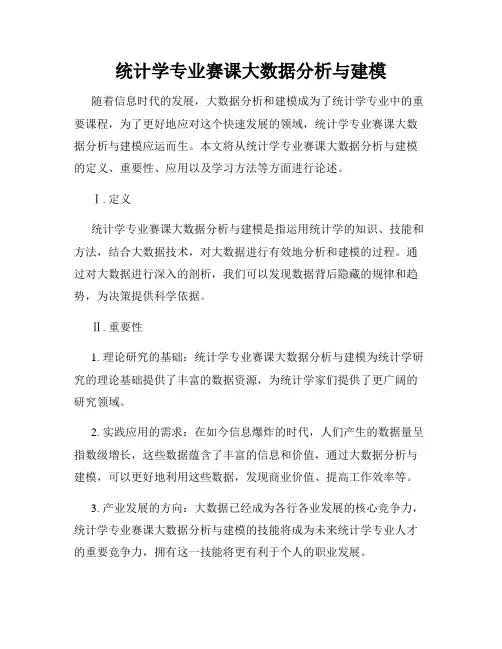 统计学专业赛课大数据分析与建模

随着信息时代的发展，大数据分析和建模成为了统计学专业中的重要课程，为了更好地应对这个快速发展的领域，统计学专业赛课大数据分析与建模应运而生。本文将从统计学专业赛课大数据分析与建模的定义、重要性、应用以及学习方法等方面进行论述。

Ⅰ. 定义

统计学专业赛课大数据分析与建模是指运用统计学的知识、技能和方法，结合大数据技术，对大数据进行有效地分析和建模的过程。通过对大数据进行深入的剖析，我们可以发现数据背后隐藏的规律和趋势，为决策提供科学依据。

Ⅱ. 重要性

1. 理论研究的基础：统计学专业赛课大数据分析与建模为统计学研究的理论基础提供了丰富的数据资源，为统计学家们提供了更广阔的研究领域。

2. 实践应用的需求：在如今信息爆炸的时代，人们产生的数据量呈指数级增长，这些数据蕴含了丰富的信息和价值，通过大数据分析与建模，可以更好地利用这些数据，发现商业价值、提高工作效率等。

3. 产业发展的方向：大数据已经成为各行各业发展的核心竞争力，统计学专业赛课大数据分析与建模的技能将成为未来统计学专业人才的重要竞争力，拥有这一技能将更有利于个人的职业发展。